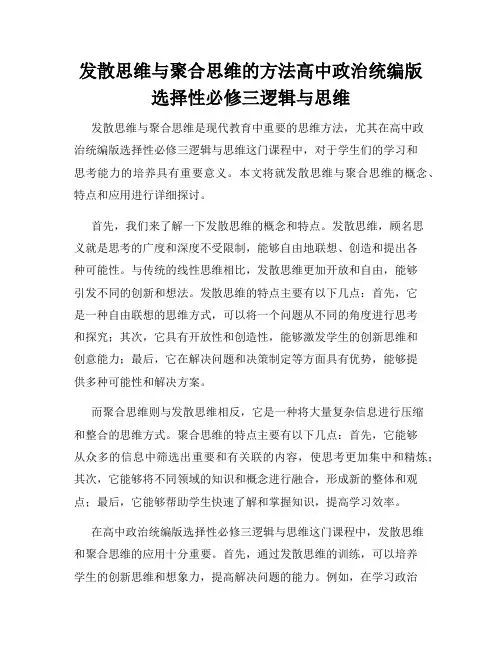 发散思维与聚合思维的方法高中政治统编版选择性必修三逻辑与思维

发散思维与聚合思维是现代教育中重要的思维方法，尤其在高中政治统编版选择性必修三逻辑与思维这门课程中，对于学生们的学习和思考能力的培养具有重要意义。本文将就发散思维与聚合思维的概念、特点和应用进行详细探讨。

首先，我们来了解一下发散思维的概念和特点。发散思维，顾名思义就是思考的广度和深度不受限制，能够自由地联想、创造和提出各种可能性。与传统的线性思维相比，发散思维更加开放和自由，能够引发不同的创新和想法。发散思维的特点主要有以下几点：首先，它是一种自由联想的思维方式，可以将一个问题从不同的角度进行思考和探究；其次，它具有开放性和创造性，能够激发学生的创新思维和创意能力；最后，它在解决问题和决策制定等方面具有优势，能够提供多种可能性和解决方案。

而聚合思维则与发散思维相反，它是一种将大量复杂信息进行压缩和整合的思维方式。聚合思维的特点主要有以下几点：首先，它能够从众多的信息中筛选出重要和有关联的内容，使思考更加集中和精炼；其次，它能够将不同领域的知识和概念进行融合，形成新的整体和观点；最后，它能够帮助学生快速了解和掌握知识，提高学习效率。

在高中政治统编版选择性必修三逻辑与思维这门课程中，发散思维和聚合思维的应用十分重要。首先，通过发散思维的训练，可以培养学生的创新思维和想象力，提高解决问题的能力。例如，在学习政治